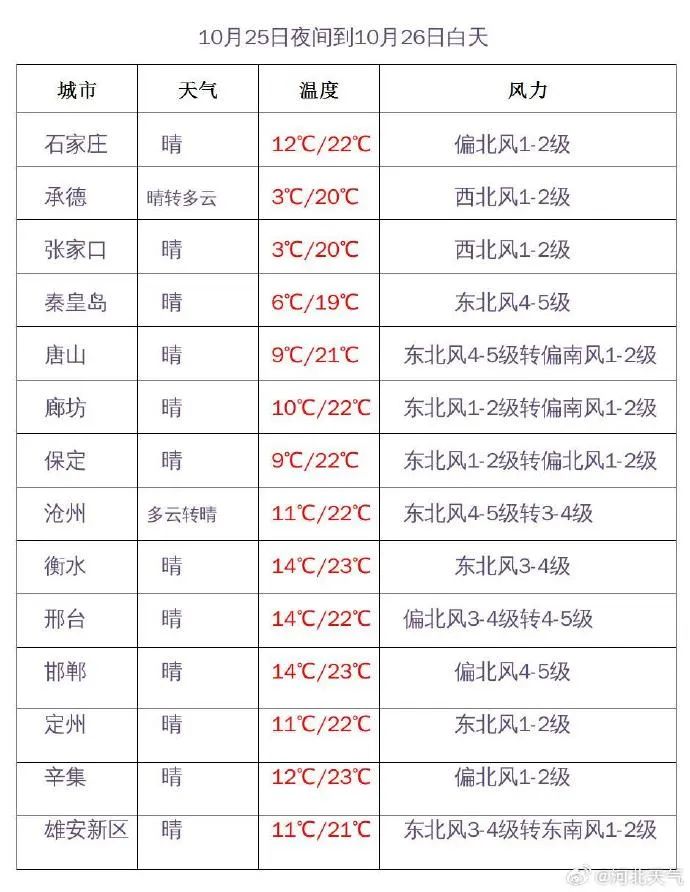 10月25日夜间到10月26日白天

| 城市 | 天气 | 温度 | 风力 |
|---|---|---|---|
| 石家庄 | 晴 | 12℃/22℃ | 偏北风1-2级 |
| 承德 | 晴转多云 | 3℃/20℃ | 西北风1-2级 |
| 张家口 | 晴 | 3℃/20℃ | 西北风1-2级 |
| 秦皇岛 | 晴 | 6℃/19℃ | 东北风4-5级 |
| 唐山 | 晴 | 9℃/21℃ | 东北风4-5级转偏南风1-2级 |
| 廊坊 | 晴 | 10℃/22℃ | 东北风1-2级转偏南风1-2级 |
| 保定 | 晴 | 9℃/22℃ | 东北风1-2级转偏北风1-2级 |
| 沧州 | 多云转晴 | 11℃/22℃ | 东北风4-5级转3-4级 |
| 衡水 | 晴 | 14℃/23℃ | 东北风3-4级 |
| 邢台 | 晴 | 14℃/22℃ | 偏北风3-4级转4-5级 |
| 邯郸 | 晴 | 14℃/23℃ | 偏北风4-5级 |
| 定州 | 晴 | 11℃/22℃ | 东北风1-2级 |
| 辛集 | 晴 | 12℃/23℃ | 偏北风1-2级 |
| 雄安新区 | 晴 | 11℃/21℃ | 东北风3-4级转东南风1-2级 |

@河北天气